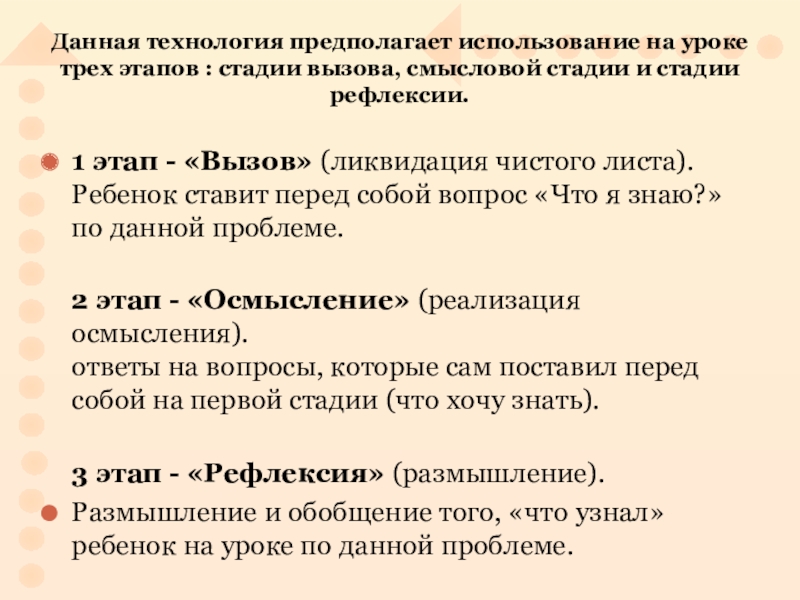 Данная технология предполагает использование на уроке трех этапов : стадии вызова, смысловой стадии и стадии рефлексии.

1 этап - «Вызов» (ликвидация чистого листа). Ребенок ставит перед собой вопрос «Что я знаю?» по данной проблеме.

2 этап - «Осмысление» (реализация осмысления).
ответы на вопросы, которые сам поставил перед собой на первой стадии (что хочу знать).

3 этап - «Рефлексия» (размышление).

Размышление и обобщение того, «что узнал» ребенок на уроке по данной проблеме.